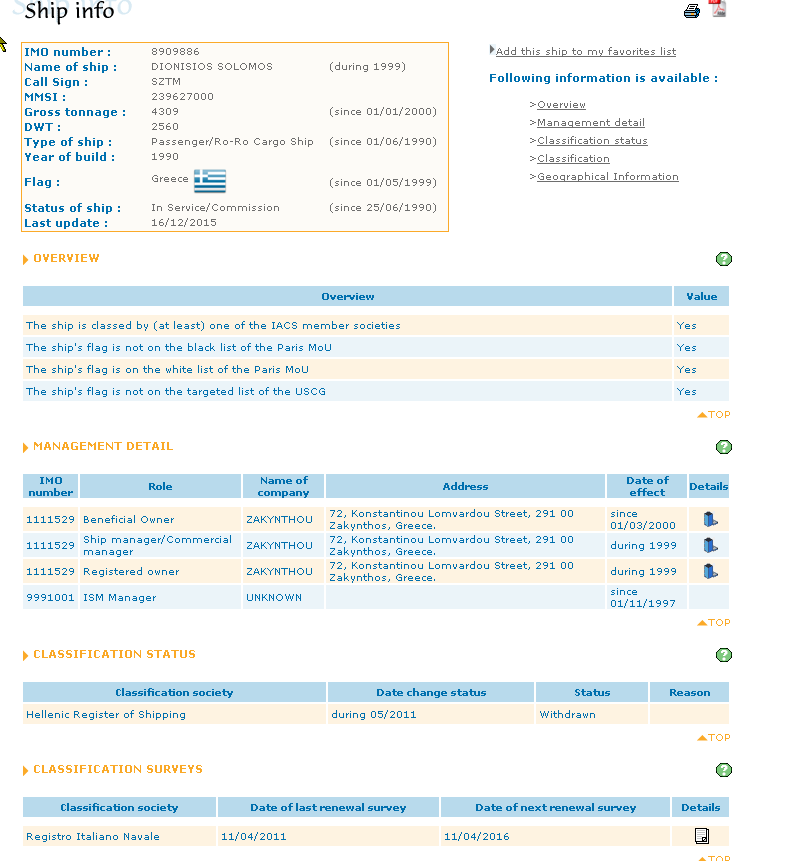 Ship info

| | | |
|---|---|---|
| IMO number : | 8909886 | |
| Name of ship : | DIONISIOS SOLOMOS | (during 1999) |
| Call Sign : | SZTM | |
| MMSI : | 239627000 | |
| Gross tonnage : | 4309 | (since 01/01/2000) |
| DWT : | 2560 | |
| Type of ship : | Passenger/Ro-Ro Cargo Ship | (since 01/06/1990) |
| Year of build : | 1990 | |
| Flag : | Greece | (since 01/05/1999) |
| Status of ship : | In Service/Commission | (since 25/06/1990) |
| Last update : | 16/12/2015 | |

Add this ship to my favorites list

Following information is available :

>Overview
>Management detail
>Classification status
>Classification
>Geographical Information

OVERVIEW

| Overview | Value |
|---|---|
| The ship is classed by (at least) one of the IACS member societies | Yes |
| The ship's flag is not on the black list of the Paris MoU | Yes |
| The ship's flag is on the white list of the Paris MoU | Yes |
| The ship's flag is not on the targeted list of the USCG | Yes |

TOP

MANAGEMENT DETAIL

| IMO number | Role | Name of company | Address | Date of effect | Details |
|---|---|---|---|---|---|
| 1111529 | Beneficial Owner | ZAKYNTHOU | 72, Konstantinou Lomvardou Street, 291 00 Zakynthos, Greece. | since 01/03/2000 | |
| 1111529 | Ship manager/Commercial manager | ZAKYNTHOU | 72, Konstantinou Lomvardou Street, 291 00 Zakynthos, Greece. | during 1999 | |
| 1111529 | Registered owner | ZAKYNTHOU | 72, Konstantinou Lomvardou Street, 291 00 Zakynthos, Greece. | during 1999 | |
| 9991001 | ISM Manager | UNKNOWN | | since 01/11/1997 | |

TOP

CLASSIFICATION STATUS

| Classification society | Date change status | Status | Reason |
|---|---|---|---|
| Hellenic Register of Shipping | during 05/2011 | Withdrawn | |

TOP

CLASSIFICATION SURVEYS

| Classification society | Date of last renewal survey | Date of next renewal survey | Details |
|---|---|---|---|
| Registro Italiano Navale | 11/04/2011 | 11/04/2016 | |

TOP